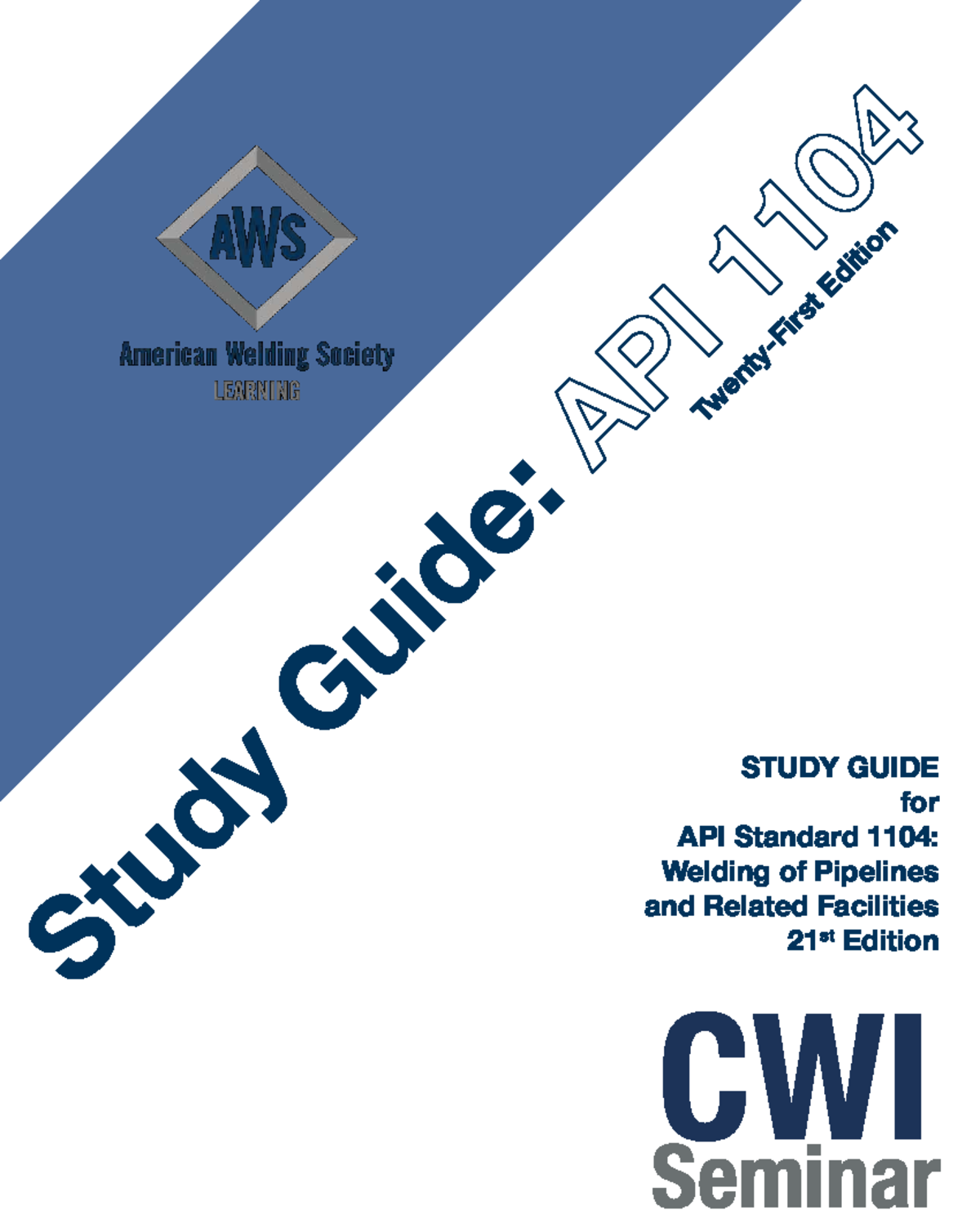 AWS
American Welding Society
LEARNING

Study Guide: API 1104
Twenty-First Edition

STUDY GUIDE
for
API Standard 1104:
Welding of Pipelines
and Related Facilities
21$^{st}$ Edition

CWI
Seminar